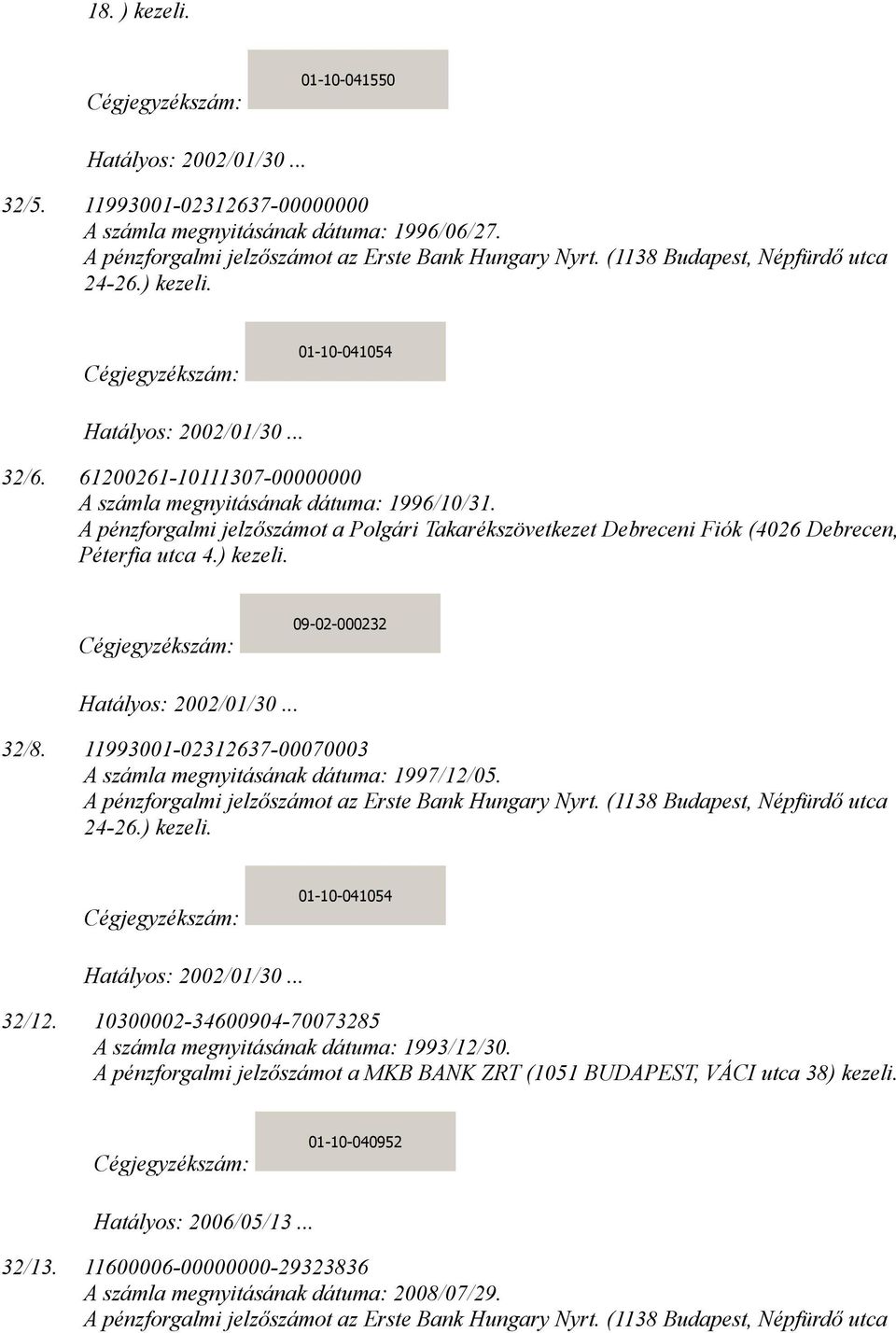 18. ) kezeli.

Cégjegyzékszám: 01-10-041550

Hatályos: 2002/01/30 ...

32/5. 11993001-02312637-00000000
A számla megnyitásának dátuma: 1996/06/27.
A pénzforgalmi jelzőszámot az Erste Bank Hungary Nyrt. (1138 Budapest, Népfürdő utca 24-26.) kezeli.

Cégjegyzékszám: 01-10-041054

Hatályos: 2002/01/30 ...

32/6. 61200261-10111307-00000000
A számla megnyitásának dátuma: 1996/10/31.
A pénzforgalmi jelzőszámot a Polgári Takarékszövetkezet Debreceni Fiók (4026 Debrecen, Péterfia utca 4.) kezeli.

Cégjegyzékszám: 09-02-000232

Hatályos: 2002/01/30 ...

32/8. 11993001-02312637-00070003
A számla megnyitásának dátuma: 1997/12/05.
A pénzforgalmi jelzőszámot az Erste Bank Hungary Nyrt. (1138 Budapest, Népfürdő utca 24-26.) kezeli.

Cégjegyzékszám: 01-10-041054

Hatályos: 2002/01/30 ...

32/12. 10300002-34600904-70073285
A számla megnyitásának dátuma: 1993/12/30.
A pénzforgalmi jelzőszámot a MKB BANK ZRT (1051 BUDAPEST, VÁCI utca 38) kezeli.

Cégjegyzékszám: 01-10-040952

Hatályos: 2006/05/13 ...

32/13. 11600006-00000000-29323836
A számla megnyitásának dátuma: 2008/07/29.
A pénzforgalmi jelzőszámot az Erste Bank Hungary Nyrt. (1138 Budapest, Népfürdő utca